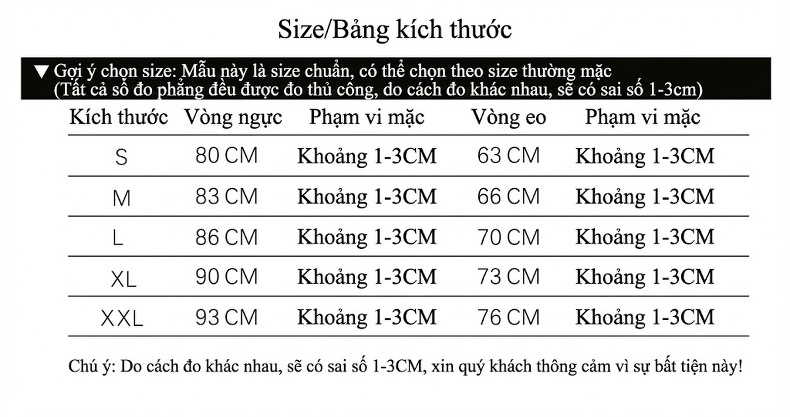 Size/Bảng kích thước

▼ Gợi ý chọn size: Mẫu này là size chuẩn, có thể chọn theo size thường mặc
(Tất cả số đo phẳng đều được đo thủ công, do cách đo khác nhau, sẽ có sai số 1-3cm)

| Kích thước | Vòng ngực | Phạm vi mặc | Vòng eo | Phạm vi mặc |
|---|---|---|---|---|
| S | 80 CM | Khoảng 1-3CM | 63 CM | Khoảng 1-3CM |
| M | 83 CM | Khoảng 1-3CM | 66 CM | Khoảng 1-3CM |
| L | 86 CM | Khoảng 1-3CM | 70 CM | Khoảng 1-3CM |
| XL | 90 CM | Khoảng 1-3CM | 73 CM | Khoảng 1-3CM |
| XXL | 93 CM | Khoảng 1-3CM | 76 CM | Khoảng 1-3CM |

Chú ý: Do cách đo khác nhau, sẽ có sai số 1-3CM, xin quý khách thông cảm vì sự bất tiện này!